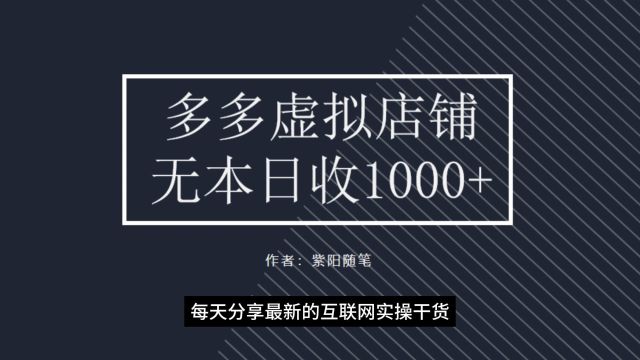 多多虚拟店铺
无本日收1000+

作者：紫阳随笔

每天分享最新的互联网实操干货